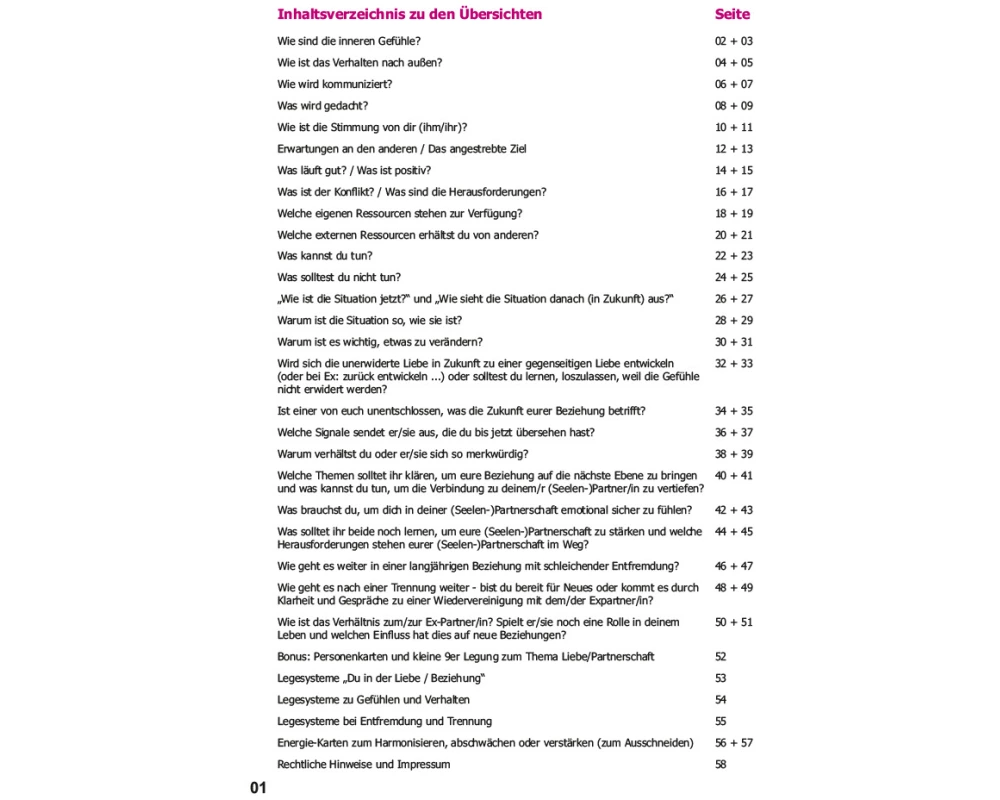 | Inhaltsverzeichnis zu den Übersichten | Seite |
|---|---|
| Wie sind die inneren Gefühle? | 02 + 03 |
| Wie ist das Verhalten nach außen? | 04 + 05 |
| Wie wird kommuniziert? | 06 + 07 |
| Was wird gedacht? | 08 + 09 |
| Wie ist die Stimmung von dir (ihm/ihr)? | 10 + 11 |
| Erwartungen an den anderen / Das angestrebte Ziel | 12 + 13 |
| Was läuft gut? / Was ist positiv? | 14 + 15 |
| Was ist der Konflikt? / Was sind die Herausforderungen? | 16 + 17 |
| Welche eigenen Ressourcen stehen zur Verfügung? | 18 + 19 |
| Welche externen Ressourcen erhältst du von anderen? | 20 + 21 |
| Was kannst du tun? | 22 + 23 |
| Was solltest du nicht tun? | 24 + 25 |
| „Wie ist die Situation jetzt?" und „Wie sieht die Situation danach (in Zukunft) aus?" | 26 + 27 |
| Warum ist die Situation so, wie sie ist? | 28 + 29 |
| Warum ist es wichtig, etwas zu verändern? | 30 + 31 |
| Wird sich die unerwiderte Liebe in Zukunft zu einer gegenseitigen Liebe entwickeln (oder bei Ex: zurück entwickeln ...) oder solltest du lernen, loszulassen, weil die Gefühle nicht erwidert werden? | 32 + 33 |
| Ist einer von euch unentschlossen, was die Zukunft eurer Beziehung betrifft? | 34 + 35 |
| Welche Signale sendet er/sie aus, die du bis jetzt übersehen hast? | 36 + 37 |
| Warum verhältst du oder er/sie sich so merkwürdig? | 38 + 39 |
| Welche Themen solltet ihr klären, um eure Beziehung auf die nächste Ebene zu bringen und was kannst du tun, um die Verbindung zu deinem/r (Seelen-)Partner/in zu vertiefen? | 40 + 41 |
| Was brauchst du, um dich in deiner (Seelen-)Partnerschaft emotional sicher zu fühlen? | 42 + 43 |
| Was solltet ihr beide noch lernen, um eure (Seelen-)Partnerschaft zu stärken und welche Herausforderungen stehen eurer (Seelen-)Partnerschaft im Weg? | 44 + 45 |
| Wie geht es weiter in einer langjährigen Beziehung mit schleichender Entfremdung? | 46 + 47 |
| Wie geht es nach einer Trennung weiter - bist du bereit für Neues oder kommt es durch Klarheit und Gespräche zu einer Wiedervereinigung mit dem/der Expartner/in? | 48 + 49 |
| Wie ist das Verhältnis zum/zur Ex-Partner/in? Spielt er/sie noch eine Rolle in deinem Leben und welchen Einfluss hat dies auf neue Beziehungen? | 50 + 51 |
| Bonus: Personenkarten und kleine 9er Legung zum Thema Liebe/Partnerschaft | 52 |
| Legesysteme „Du in der Liebe / Beziehung" | 53 |
| Legesysteme zu Gefühlen und Verhalten | 54 |
| Legesysteme bei Entfremdung und Trennung | 55 |
| Energie-Karten zum Harmonisieren, abschwächen oder verstärken (zum Ausschneiden) | 56 + 57 |
| Rechtliche Hinweise und Impressum | 58 |

01